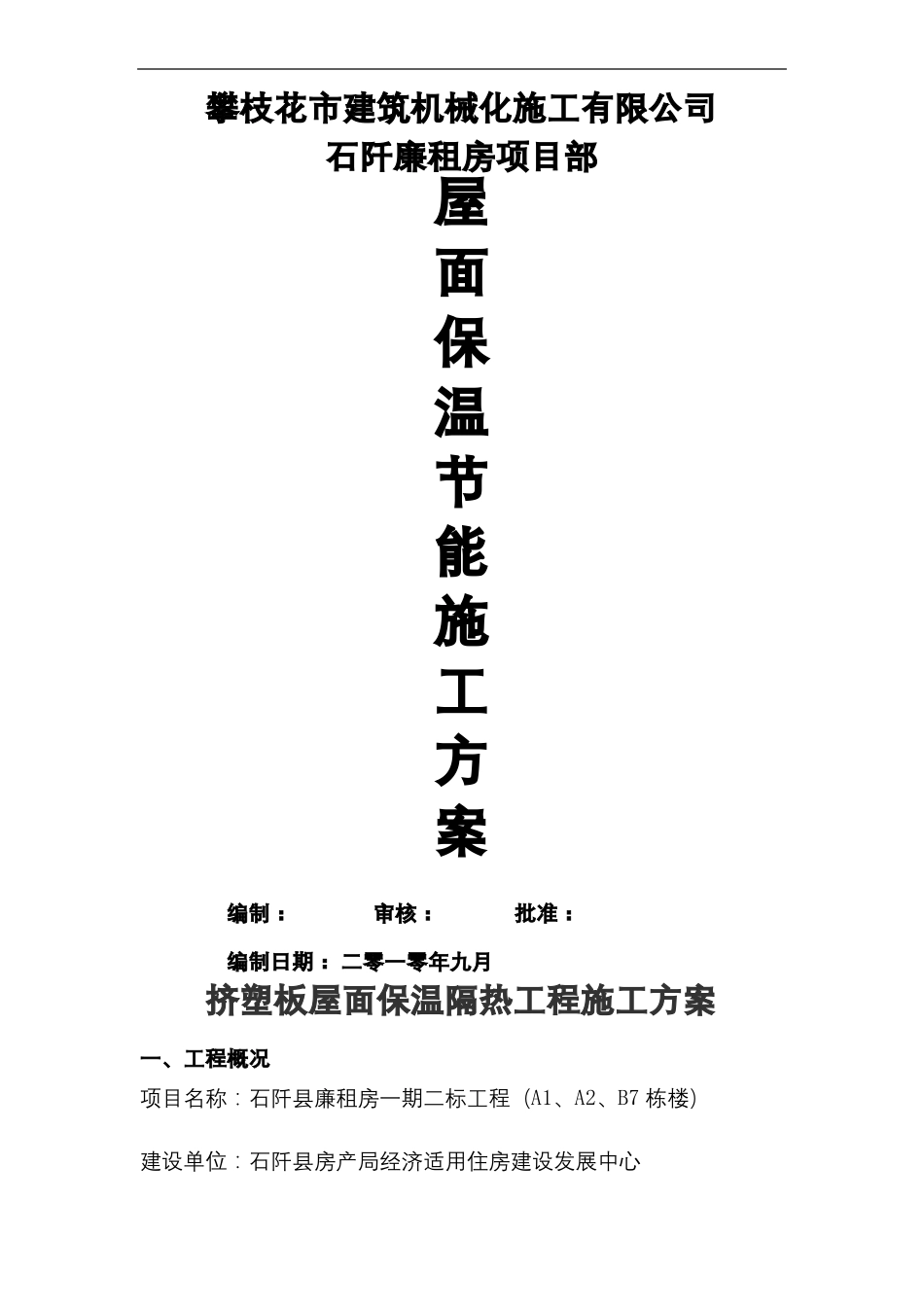 攀枝花市建筑机械化施工有限公司

石阡廉租房项目部

屋
面
保
温
节
能
施
工
方
案

编制： 审核： 批准：

编制日期：二零一零年九月

挤塑板屋面保温隔热工程施工方案

一、工程概况

项目名称：石阡县廉租房一期二标工程（A1、A2、B7栋楼）

建设单位：石阡县房产局经济适用住房建设发展中心